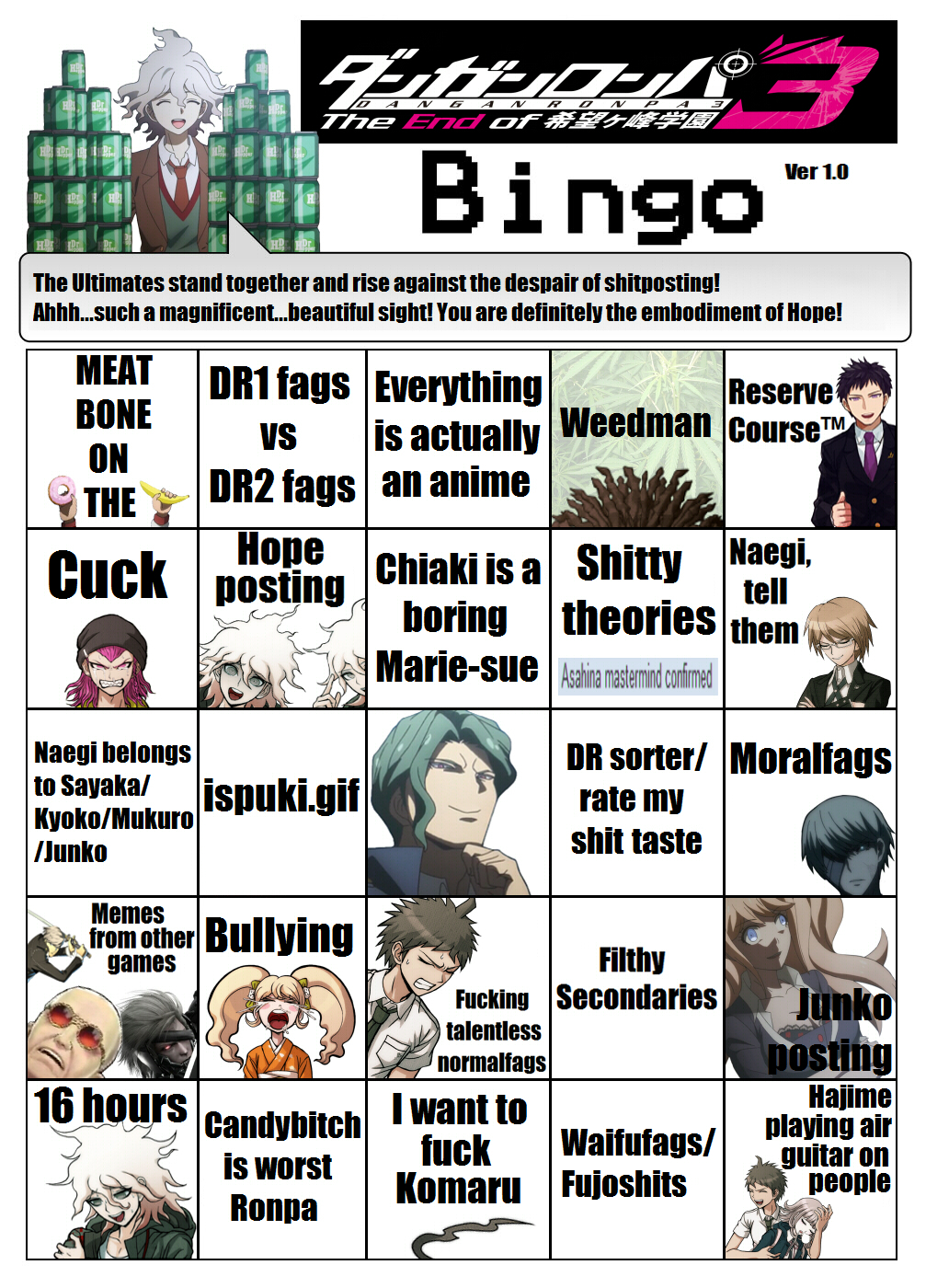 ダンガンロンパ3
DANGANRONPA3
The End of 希望ヶ峰学園

Bingo

Ver 1.0

The Ultimates stand together and rise against the despair of shitposting!
Ahhh...such a magnificent...beautiful sight! You are definitely the embodiment of Hope!

| MEAT BONE ON THE | DR1 fags vs DR2 fags | Everything is actually an anime | Weedman | Reserve Course™ |
|---|---|---|---|---|
| Cuck | Hope posting | Chiaki is a boring Marie-sue | Shitty theories Asahina mastermind confirmed | Naegi, tell them |
| Naegi belongs to Sayaka/ Kyoko/Mukuro /Junko | ispuki.gif |  | DR sorter/ rate my shit taste | Moralfags |
| Memes from other games | Bullying | Fucking talentless normalfags | Filthy Secondaries | Junko posting |
| 16 hours | Candybitch is worst Ronpa | I want to fuck Komaru | Waifufags/ Fujoshits | Hajime playing air guitar on people |